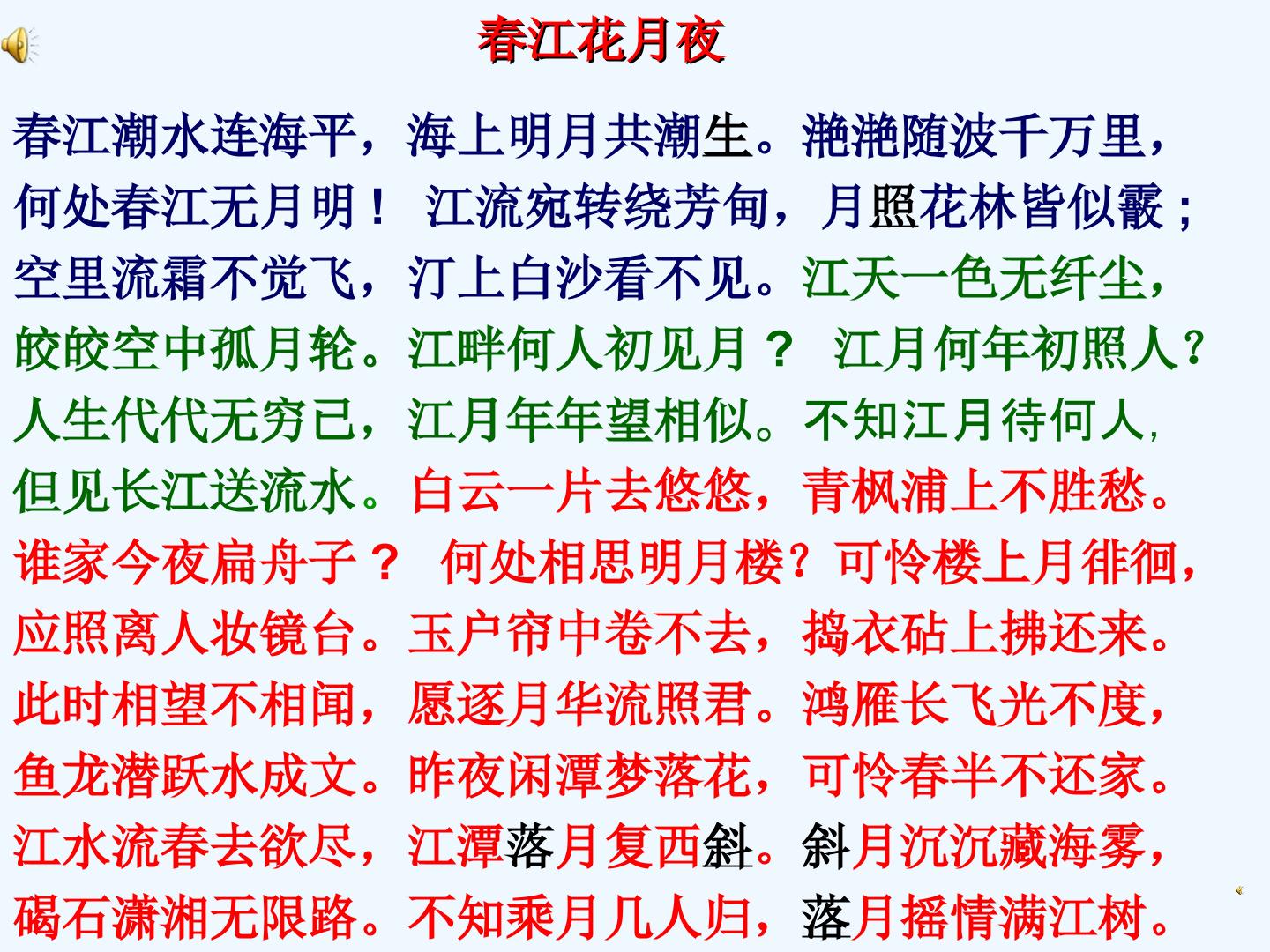 春江花月夜

春江潮水连海平，海上明月共潮生。滟滟随波千万里，何处春江无月明！江流宛转绕芳甸，月照花林皆似霰；空里流霜不觉飞，汀上白沙看不见。江天一色无纤尘，皎皎空中孤月轮。江畔何人初见月？江月何年初照人？人生代代无穷已，江月年年望相似。不知江月待何人，但见长江送流水。白云一片去悠悠，青枫浦上不胜愁。谁家今夜扁舟子？何处相思明月楼？可怜楼上月徘徊，应照离人妆镜台。玉户帘中卷不去，捣衣砧上拂还来。此时相望不相闻，愿逐月华流照君。鸿雁长飞光不度，鱼龙潜跃水成文。昨夜闲潭梦落花，可怜春半不还家。江水流春去欲尽，江潭落月复西斜。斜月沉沉藏海雾，碣石潇湘无限路。不知乘月几人归，落月摇情满江树。